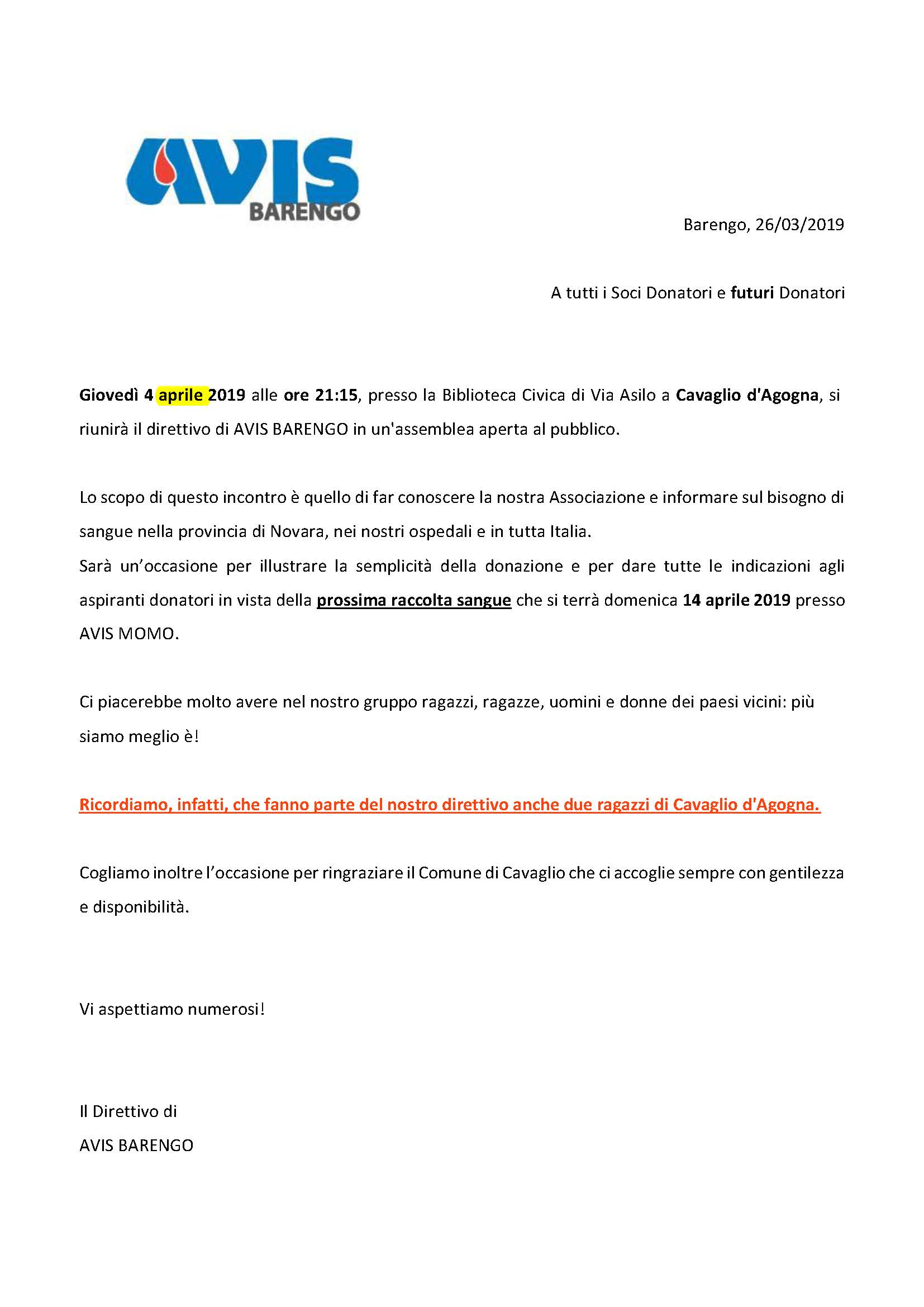 AVIS
BARENGO

Barengo, 26/03/2019

A tutti i Soci Donatori e futuri Donatori

Giovedì 4 aprile 2019 alle ore 21:15, presso la Biblioteca Civica di Via Asilo a Cavaglio d'Agogna, si riunirà il direttivo di AVIS BARENGO in un'assemblea aperta al pubblico.

Lo scopo di questo incontro è quello di far conoscere la nostra Associazione e informare sul bisogno di sangue nella provincia di Novara, nei nostri ospedali e in tutta Italia.
Sarà un'occasione per illustrare la semplicità della donazione e per dare tutte le indicazioni agli aspiranti donatori in vista della prossima raccolta sangue che si terrà domenica 14 aprile 2019 presso AVIS MOMO.

Ci piacerebbe molto avere nel nostro gruppo ragazzi, ragazze, uomini e donne dei paesi vicini: più siamo meglio è!

Ricordiamo, infatti, che fanno parte del nostro direttivo anche due ragazzi di Cavaglio d'Agogna.

Cogliamo inoltre l'occasione per ringraziare il Comune di Cavaglio che ci accoglie sempre con gentilezza e disponibilità.

Vi aspettiamo numerosi!

Il Direttivo di
AVIS BARENGO